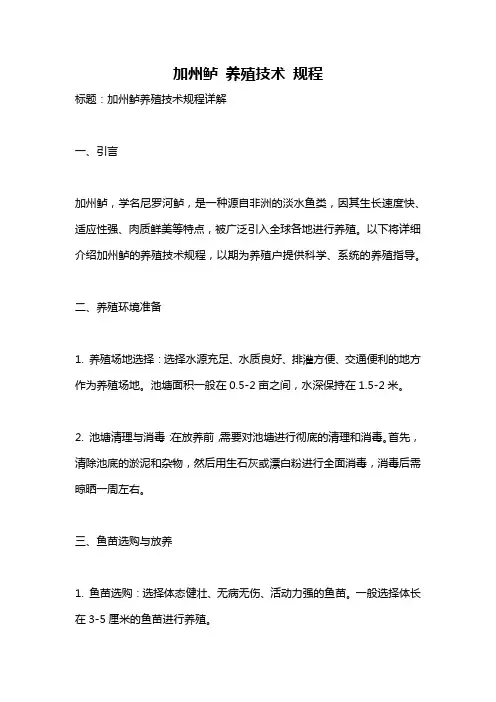 加州鲈 养殖技术 规程

标题：加州鲈养殖技术规程详解

一、引言

加州鲈，学名尼罗河鲈，是一种源自非洲的淡水鱼类，因其生长速度快、适应性强、肉质鲜美等特点，被广泛引入全球各地进行养殖。以下将详细介绍加州鲈的养殖技术规程，以期为养殖户提供科学、系统的养殖指导。

二、养殖环境准备

1. 养殖场地选择：选择水源充足、水质良好、排灌方便、交通便利的地方作为养殖场地。池塘面积一般在 0.5-2 亩之间，水深保持在 1.5-2 米。

2. 池塘清理与消毒：在放养前，需要对池塘进行彻底的清理和消毒。首先，清除池底的淤泥和杂物，然后用生石灰或漂白粉进行全面消毒，消毒后需晾晒一周左右。

三、鱼苗选购与放养

1. 鱼苗选购：选择体态健壮、无病无伤、活动力强的鱼苗。一般选择体长在 3-5 厘米的鱼苗进行养殖。